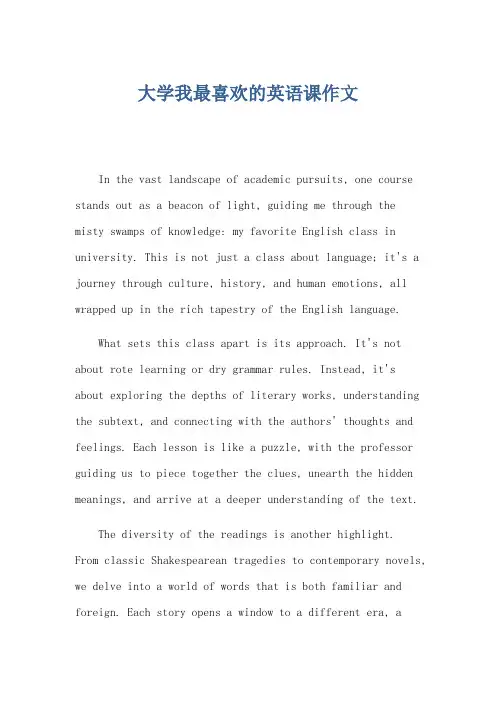 大学我最喜欢的英语课作文

In the vast landscape of academic pursuits, one course stands out as a beacon of light, guiding me through the misty swamps of knowledge: my favorite English class in university. This is not just a class about language; it's a journey through culture, history, and human emotions, all wrapped up in the rich tapestry of the English language.

What sets this class apart is its approach. It's not about rote learning or dry grammar rules. Instead, it's about exploring the depths of literary works, understanding the subtext, and connecting with the authors' thoughts and feelings. Each lesson is like a puzzle, with the professor guiding us to piece together the clues, unearth the hidden meanings, and arrive at a deeper understanding of the text.

The diversity of the readings is another highlight. From classic Shakespearean tragedies to contemporary novels, we delve into a world of words that is both familiar and foreign. Each story opens a window to a different era, a